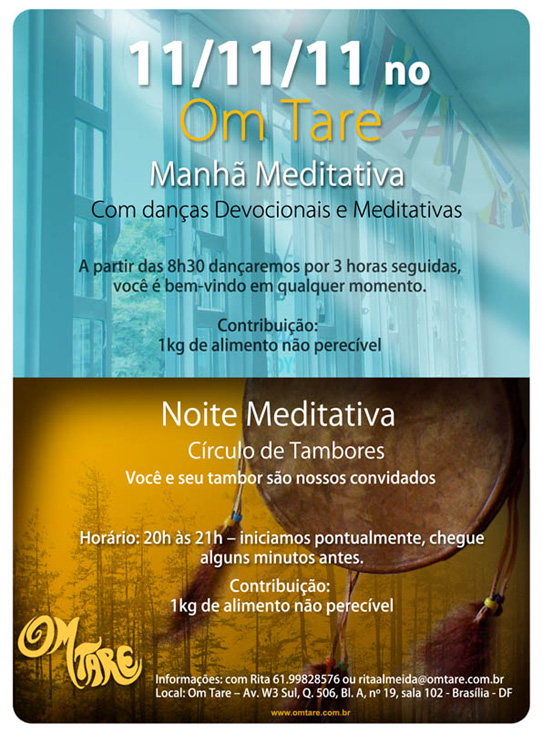 11/11/11 no
Om Tare

Manhã Meditativa
Com danças Devocionais e Meditativas

A partir das 8h30 dançaremos por 3 horas seguidas, você é bem-vindo em qualquer momento.

Contribuição:
1kg de alimento não perecível

Noite Meditativa
Círculo de Tambores
Você e seu tambor são nossos convidados

Horário: 20h às 21h – iniciamos pontualmente, chegue alguns minutos antes.

Contribuição:
1kg de alimento não perecível

OM TARE

Informações: com Rita 61.99828576 ou ritaalmeida@omtare.com.br
Local: Om Tare – Av. W3 Sul, Q. 506, Bl. A, nº 19, sala 102 - Brasília - DF

www.omtare.com.br